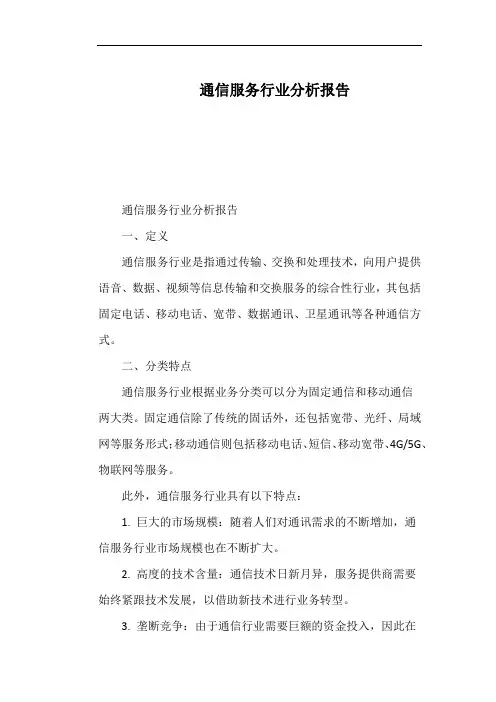 通信服务行业分析报告

通信服务行业分析报告

一、定义

通信服务行业是指通过传输、交换和处理技术，向用户提供语音、数据、视频等信息传输和交换服务的综合性行业，其包括固定电话、移动电话、宽带、数据通讯、卫星通讯等各种通信方式。

二、分类特点

通信服务行业根据业务分类可以分为固定通信和移动通信两大类。固定通信除了传统的固话外，还包括宽带、光纤、局域网等服务形式；移动通信则包括移动电话、短信、移动宽带、4G/5G、物联网等服务。

此外，通信服务行业具有以下特点：

1. 巨大的市场规模：随着人们对通讯需求的不断增加，通信服务行业市场规模也在不断扩大。

2. 高度的技术含量：通信技术日新月异，服务提供商需要始终紧跟技术发展，以借助新技术进行业务转型。

3. 垄断竞争：由于通信行业需要巨额的资金投入，因此在